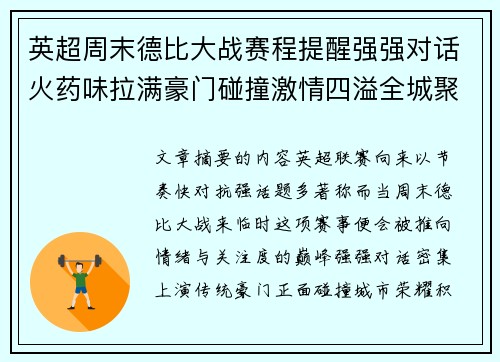 英超周末德比大战赛程提醒强强对话火药味拉满豪门碰撞激情四溢全城聚

文章摘要的内容英超联赛向来以节奏快对抗强话题多著称而当周末德比大战来临时这项赛事便会被推向情绪与关注度的巅峰强强对话密集上演传统豪门正面碰撞城市荣耀积